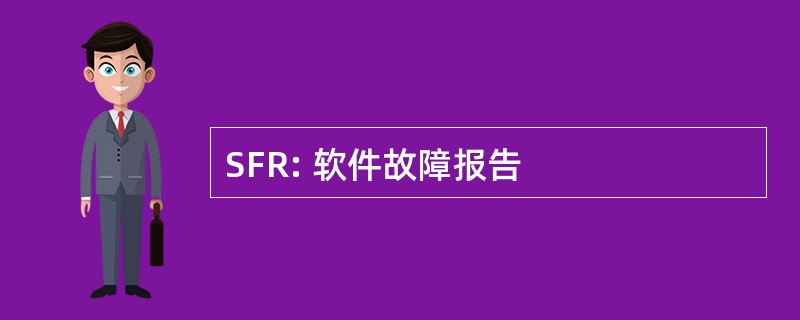 SFR: 软件故障报告